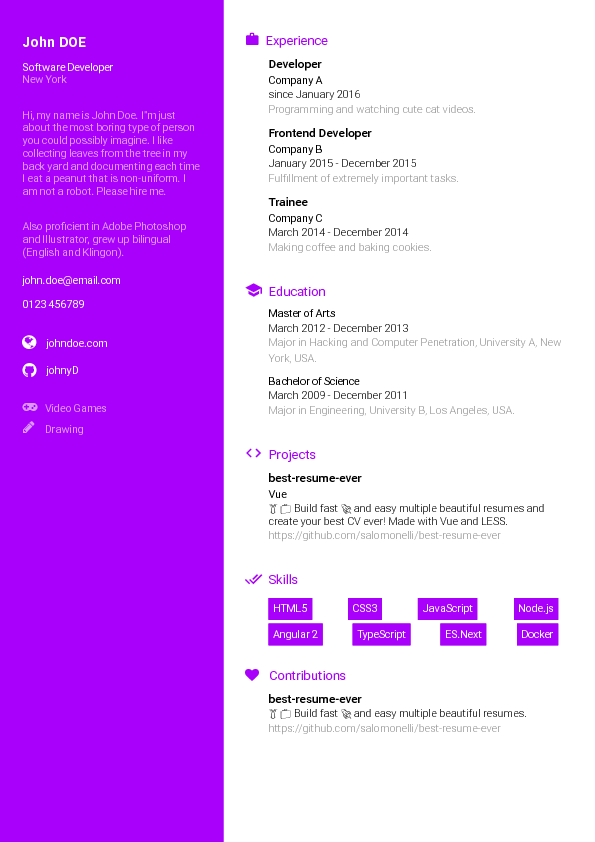 John DOE

Software Developer
New York

Hi, my name is John Doe. I"m just about the most boring type of person you could possibly imagine. I like collecting leaves from the tree in my back yard and documenting each time I eat a peanut that is non-uniform. I am not a robot. Please hire me.

Also proficient in Adobe Photoshop and Illustrator, grew up bilingual (English and Klingon).

john.doe@email.com

0123 456789

johndoe.com

johnyD

Video Games
Drawing

Experience

Developer
Company A
since January 2016
Programming and watching cute cat videos.

Frontend Developer
Company B
January 2015 - December 2015
Fulfillment of extremely important tasks.

Trainee
Company C
March 2014 - December 2014
Making coffee and baking cookies.

Education

Master of Arts
March 2012 - December 2013
Major in Hacking and Computer Penetration, University A, New York, USA.

Bachelor of Science
March 2009 - December 2011
Major in Engineering, University B, Los Angeles, USA.

Projects

best-resume-ever
Vue
Build fast and easy multiple beautiful resumes and create your best CV ever! Made with Vue and LESS.
https://github.com/salomonelli/best-resume-ever

Skills

HTML5 CSS3 JavaScript Node.js
Angular 2 TypeScript ES.Next Docker

Contributions

best-resume-ever
Build fast and easy multiple beautiful resumes.
https://github.com/salomonelli/best-resume-ever